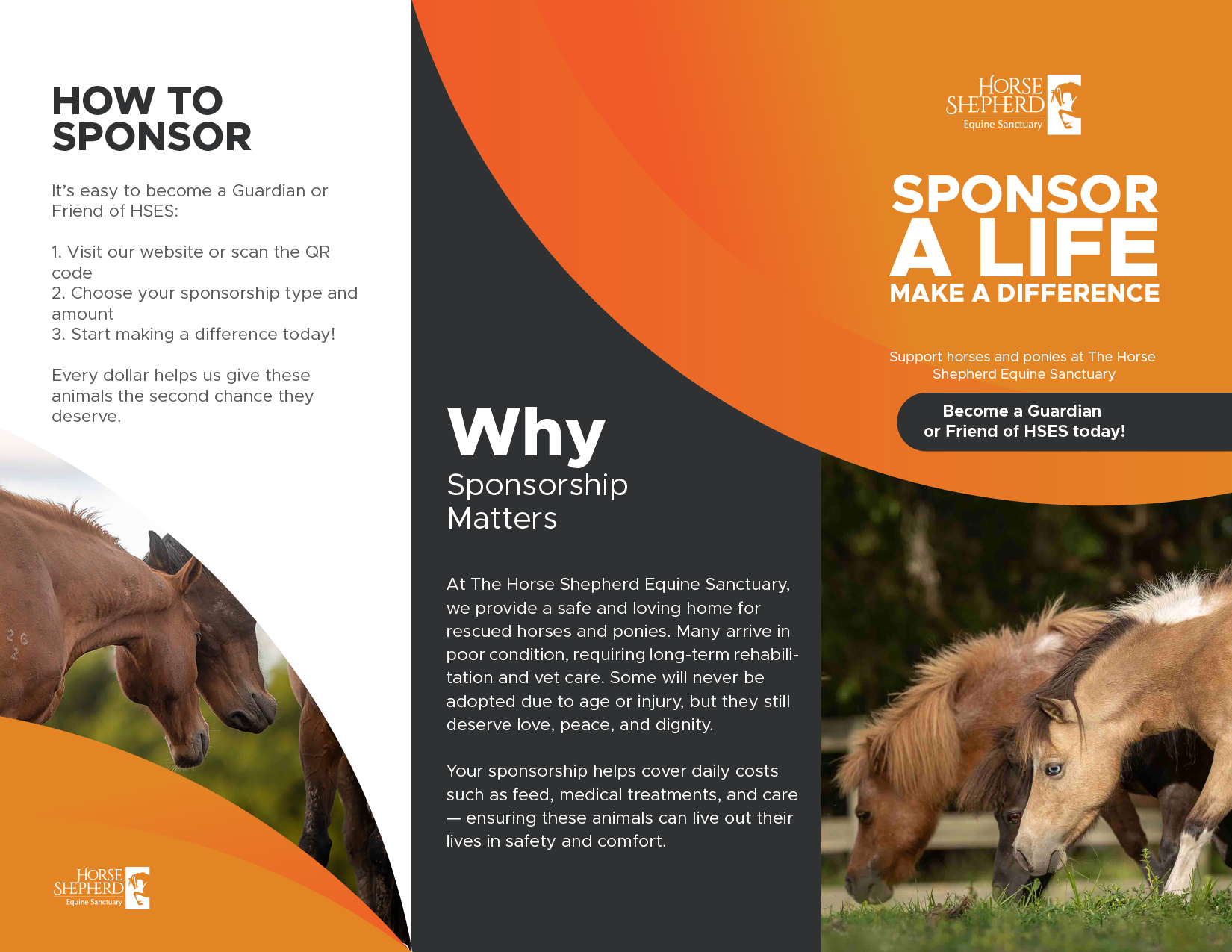 HOW TO SPONSOR

It's easy to become a Guardian or Friend of HSES:

1. Visit our website or scan the QR code
2. Choose your sponsorship type and amount
3. Start making a difference today!

Every dollar helps us give these animals the second chance they deserve.

HORSE SHEPHERD
Equine Sanctuary

Why
Sponsorship
Matters

At The Horse Shepherd Equine Sanctuary, we provide a safe and loving home for rescued horses and ponies. Many arrive in poor condition, requiring long-term rehabilitation and vet care. Some will never be adopted due to age or injury, but they still deserve love, peace, and dignity.

Your sponsorship helps cover daily costs such as feed, medical treatments, and care — ensuring these animals can live out their lives in safety and comfort.

HORSE SHEPHERD
Equine Sanctuary

SPONSOR
A LIFE
MAKE A DIFFERENCE

Support horses and ponies at The Horse Shepherd Equine Sanctuary

Become a Guardian
or Friend of HSES today!